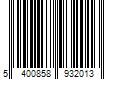 5 400858 932013